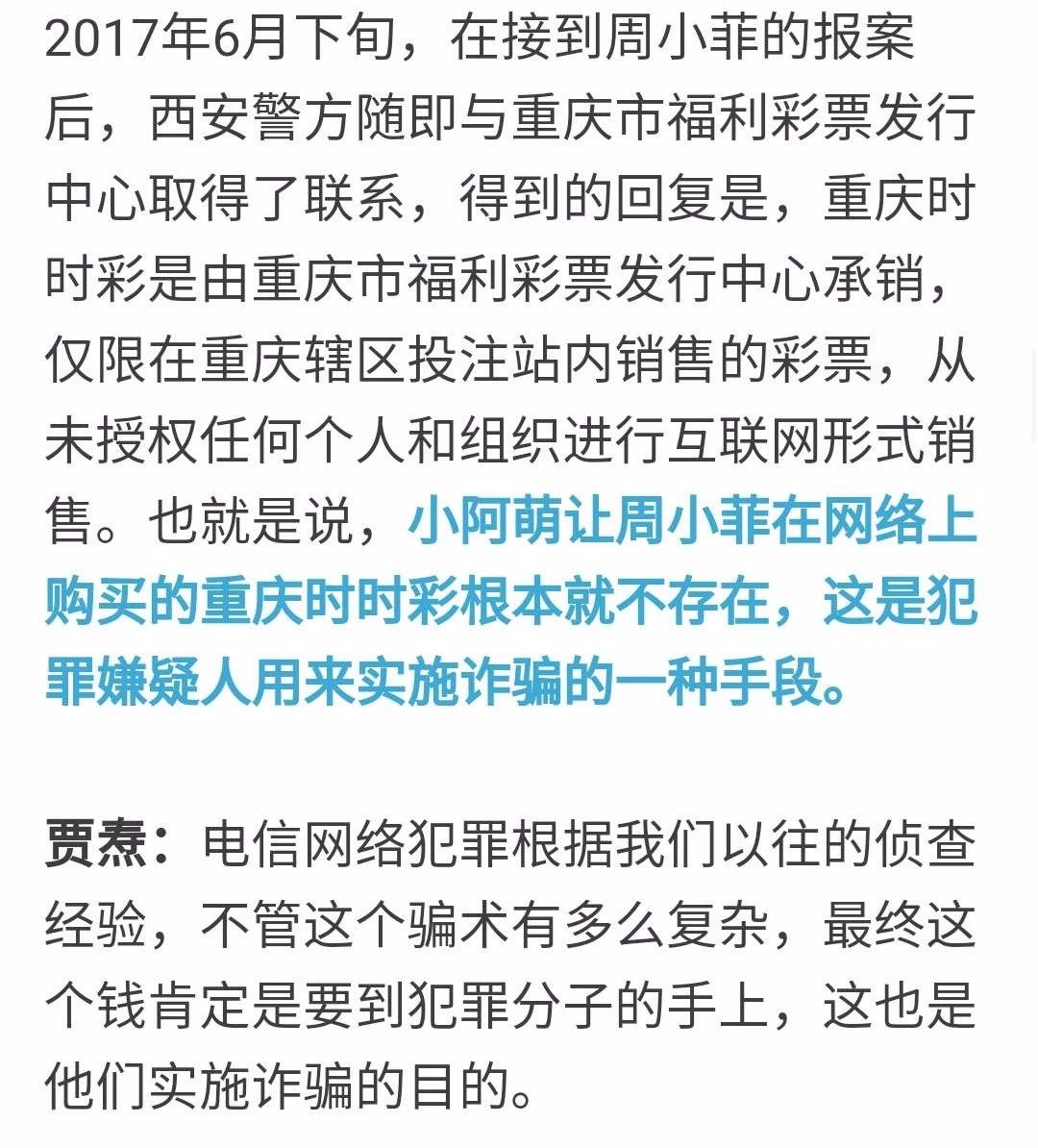 2017年6月下旬，在接到周小菲的报案后，西安警方随即与重庆市福利彩票发行中心取得了联系，得到的回复是，重庆时时彩是由重庆市福利彩票发行中心承销，仅限在重庆辖区投注站内销售的彩票，从未授权任何个人和组织进行互联网形式销售。也就是说，小阿萌让周小菲在网络上购买的重庆时时彩根本就不存在，这是犯罪嫌疑人用来实施诈骗的一种手段。

贾焘：电信网络犯罪根据我们以往的侦查经验，不管这个骗术有多么复杂，最终这个钱肯定是要到犯罪分子的手上，这也是他们实施诈骗的目的。